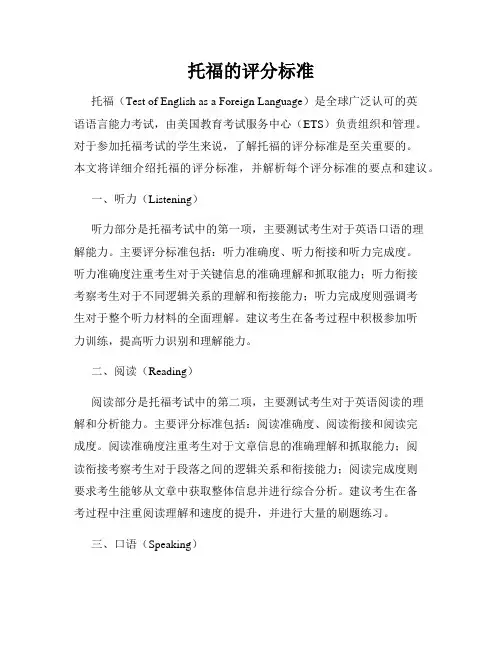 托福的评分标准

托福（Test of English as a Foreign Language）是全球广泛认可的英语语言能力考试，由美国教育考试服务中心（ETS）负责组织和管理。对于参加托福考试的学生来说，了解托福的评分标准是至关重要的。本文将详细介绍托福的评分标准，并解析每个评分标准的要点和建议。

一、听力（Listening）

听力部分是托福考试中的第一项，主要测试考生对于英语口语的理解能力。主要评分标准包括：听力准确度、听力衔接和听力完成度。听力准确度注重考生对于关键信息的准确理解和抓取能力；听力衔接考察考生对于不同逻辑关系的理解和衔接能力；听力完成度则强调考生对于整个听力材料的全面理解。建议考生在备考过程中积极参加听力训练，提高听力识别和理解能力。

二、阅读（Reading）

阅读部分是托福考试中的第二项，主要测试考生对于英语阅读的理解和分析能力。主要评分标准包括：阅读准确度、阅读衔接和阅读完成度。阅读准确度注重考生对于文章信息的准确理解和抓取能力；阅读衔接考察考生对于段落之间的逻辑关系和衔接能力；阅读完成度则要求考生能够从文章中获取整体信息并进行综合分析。建议考生在备考过程中注重阅读理解和速度的提升，并进行大量的刷题练习。

三、口语（Speaking）